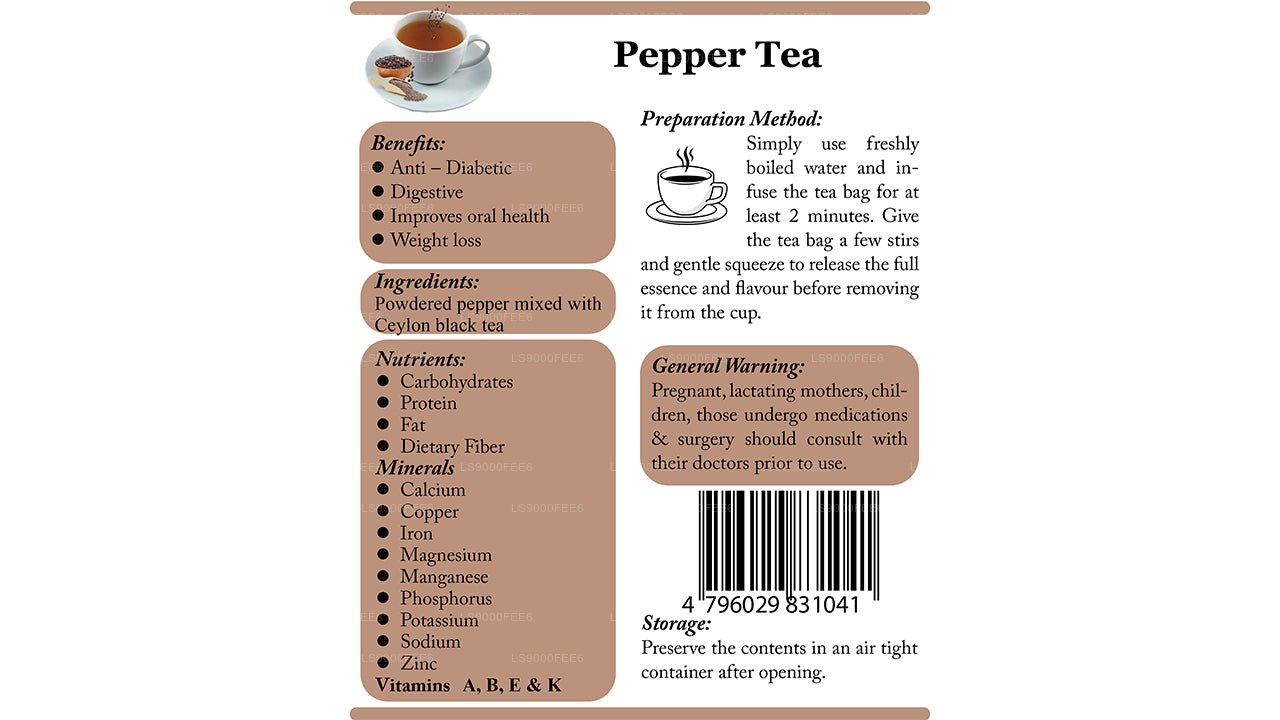 Pepper Tea

Benefits:
● Anti – Diabetic
● Digestive
● Improves oral health
● Weight loss

Ingredients:
Powdered pepper mixed with Ceylon black tea

Nutrients:
● Carbohydrates
● Protein
● Fat
● Dietary Fiber
Minerals
● Calcium
● Copper
● Iron
● Magnesium
● Manganese
● Phosphorus
● Potassium
● Sodium
● Zinc
Vitamins A, B, E & K

Preparation Method:
Simply use freshly boiled water and infuse the tea bag for at least 2 minutes. Give the tea bag a few stirs and gentle squeeze to release the full essence and flavour before removing it from the cup.

General Warning:
Pregnant, lactating mothers, children, those undergo medications & surgery should consult with their doctors prior to use.

4 796029 831041

Storage:
Preserve the contents in an air tight container after opening.

LS9000FEE6